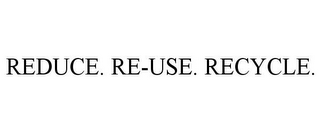 REDUCE. RE-USE. RECYCLE.